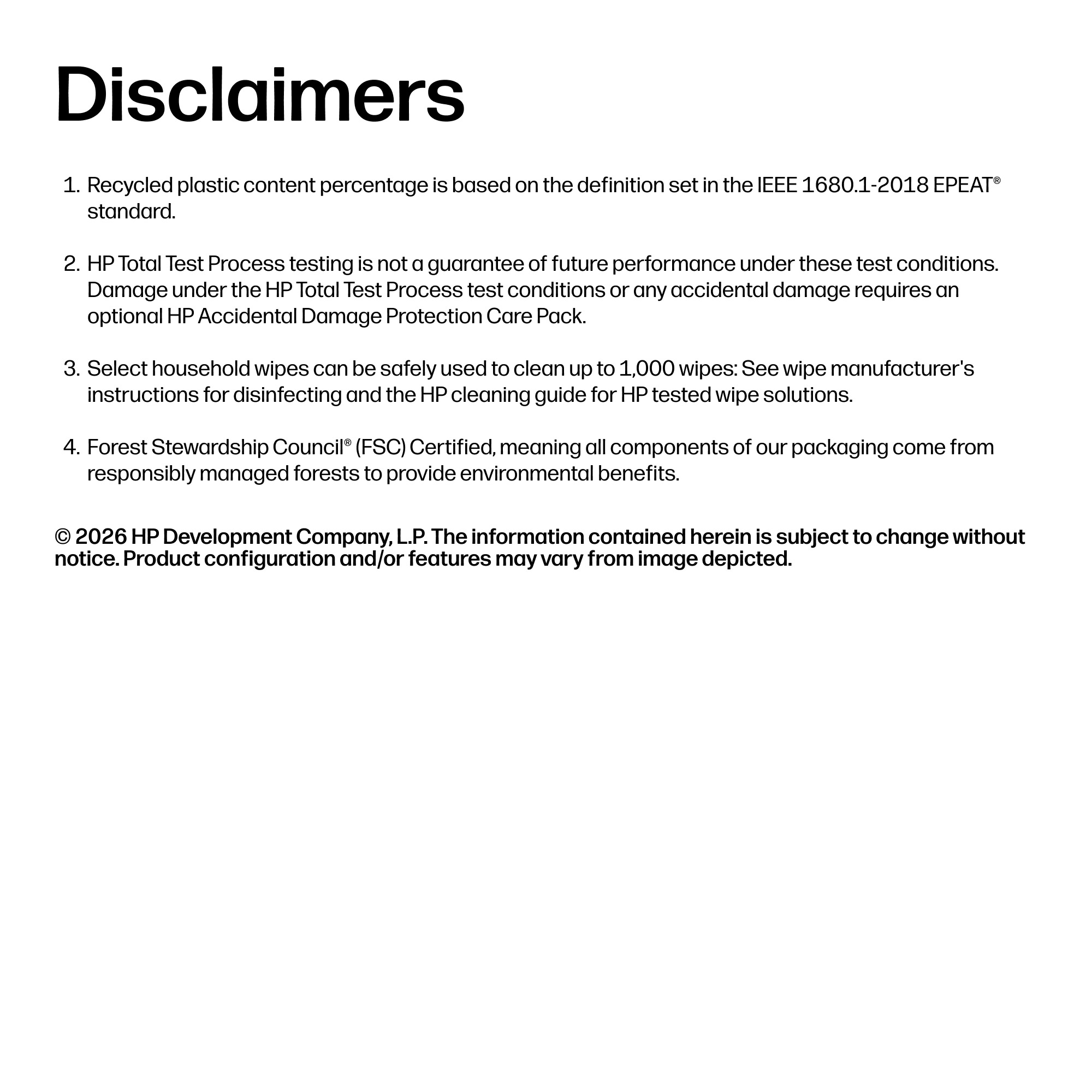 Disclaimers

1. Recycled plastic content percentage is based on the definition set in the IEEE 1680.1-2018 EPEAT® standard.

2. HP Total Test Process testing is not a guarantee of future performance under these test conditions. Damage under the HP Total Test Process test conditions or any accidental damage requires an optional HP Accidental Damage Protection Care Pack.

3. Select household wipes can be safely used to clean up to 1,000 wipes: See wipe manufacturer's instructions for disinfecting and the HP cleaning guide for HP tested wipe solutions.

4. Forest Stewardship Council® (FSC) Certified, meaning all components of our packaging come from responsibly managed forests to provide environmental benefits.

© 2026 HP Development Company, L.P. The information contained herein is subject to change without notice. Product configuration and/or features may vary from image depicted.